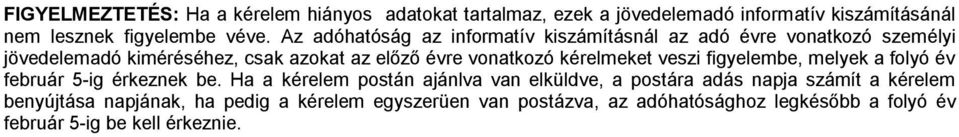 FIGYELMEZTETÉS: Ha a kérelem hiányos adatokat tartalmaz, ezek a jövedelemadó informatív kiszámításánál nem lesznek figyelembe véve. Az adóhatóság az informatív kiszámításnál az adó évre vonatkozó személyi jövedelemadó kiméréséhez, csak azokat az előző évre vonatkozó kérelmeket veszi figyelembe, melyek a folyó év február 5-ig érkeznek be. Ha a kérelem postán ajánlva van elküldve, a postára adás napja számít a kérelem benyújtása napjának, ha pedig a kérelem egyszerüen van postázva, az adóhatósághoz legkésőbb a folyó év február 5-ig be kell érkeznie.